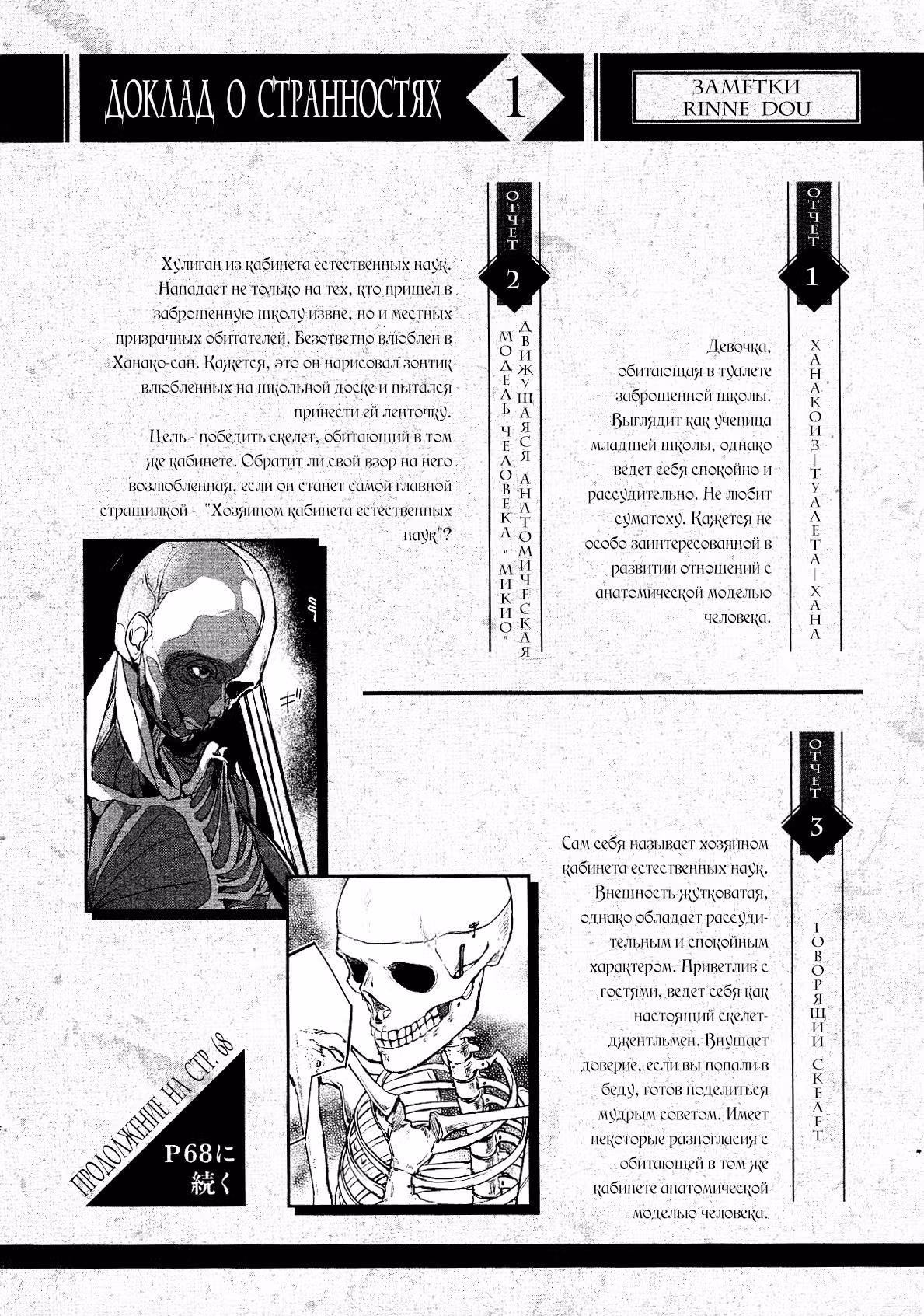 ДОКЛАД О СТРАННОСТЯХ 1

ЗАМЕТКИ RINNE DOU

ОТЧЕТ 1

ХАНАКО ИЗ ТУАЛЕТА ХАНА

Девочка, обитающая в туалете заброшенной школы. Выглядит как ученица младшей школы, однако ведет себя спокойно и рассудительно. Не любит суматоху. Кажется не особо заинтересованной в развитии отношений с анатомической моделью человека.

ОТЧЕТ 2

ДВИЖУЩАЯСЯ АНАТОМИЧЕСКАЯ МОДЕЛЬ ЧЕЛОВЕКА "МИКИО"

Хулиган из кабинета естественных наук. Нападает не только на тех, кто пришел в заброшенную школу извне, но и местных призрачных обитателей. Безответно влюблен в Ханако-сан. Кажется, это он нарисовал зонтик влюбленных на школьной доске и пытался принести ей ленточку.
Цель - победить скелет, обитающий в том же кабинете. Обратит ли свой взор на него возлюбленная, если он станет самой главной страшилкой - "Хозяином кабинета естественных наук"?

ОТЧЕТ 3

ГОВОРЯЩИЙ СКЕЛЕТ

Сам себя называет хозяином кабинета естественных наук. Внешность жутковатая, однако обладает рассудительным и спокойным характером. Приветлив с гостями, ведет себя как настоящий скелет-джентльмен. Внушает доверие, если вы попали в беду, готов поделиться мудрым советом. Имеет некоторые разногласия с обитающей в том же кабинете анатомической моделью человека.

ПРОДОЛЖЕНИЕ НА СТР. 68

P68に続く